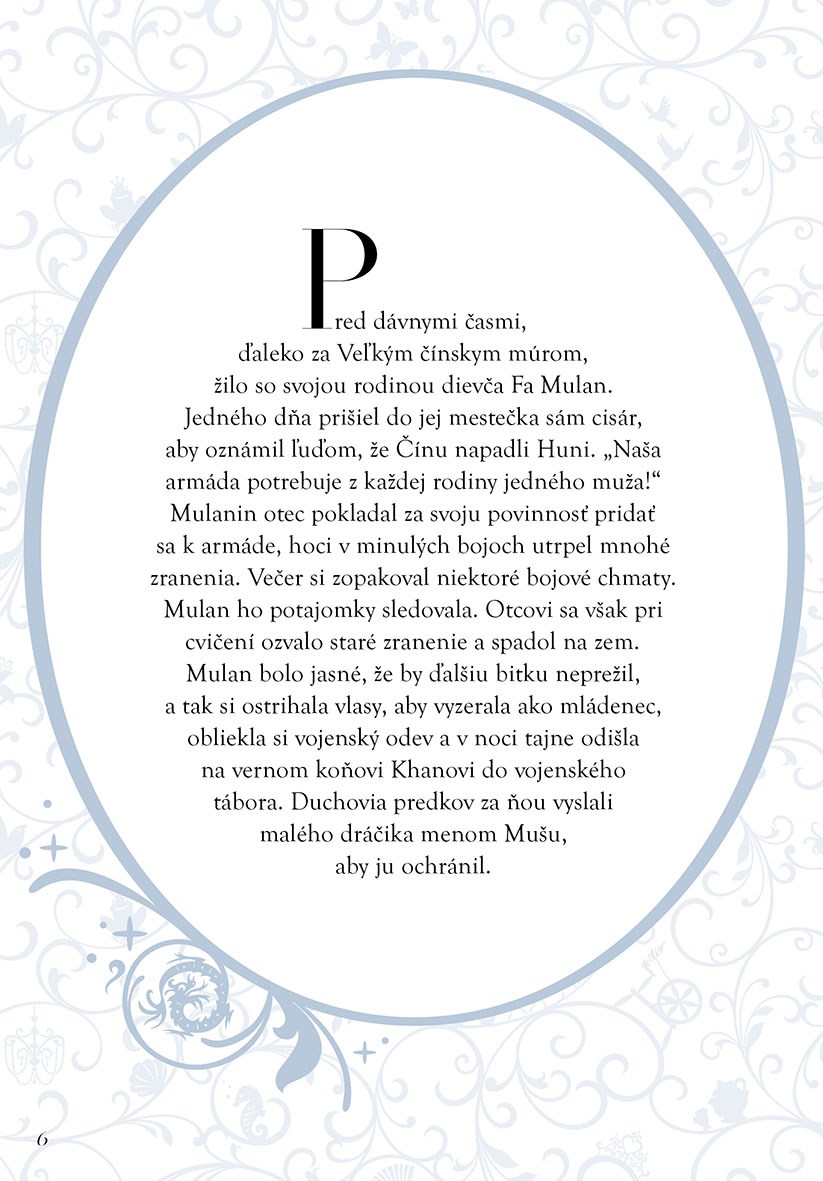 Pred dávnymi časmi, ďaleko za Veľkým čínskym múrom, žilo so svojou rodinou dievča Fa Mulan. Jedného dňa prišiel do jej mestečka sám cisár, aby oznámil ľuďom, že Čínu napadli Huni. „Naša armáda potrebuje z každej rodiny jedného muža!“ Mulanin otec pokladal za svoju povinnosť pridať sa k armáde, hoci v minulých bojoch utrpel mnohé zranenia. Večer si zopakoval niektoré bojové chmaty. Mulan ho potajomky sledovala. Otcovi sa však pri cvičení ozvalo staré zranenie a spadol na zem. Mulan bolo jasné, že by ďalšiu bitku neprežil, a tak si ostrihala vlasy, aby vyzerala ako mládenec, obliekla si vojenský odev a v noci tajne odišla na vernom koňovi Khanovi do vojenského tábora. Duchovia predkov za ňou vyslali malého dráčika menom Mušu, aby ju ochránil.

6